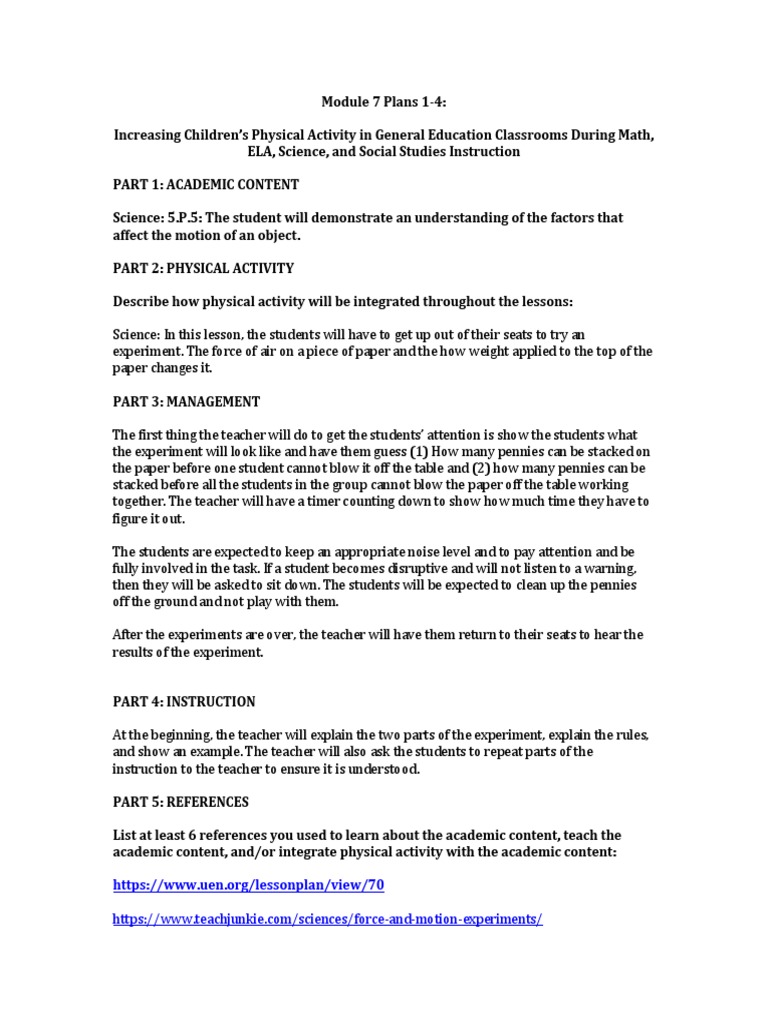 Module 7 Plans 1-4:

Increasing Children's Physical Activity in General Education Classrooms During Math, ELA, Science, and Social Studies Instruction

PART 1: ACADEMIC CONTENT

Science: 5.P.5: The student will demonstrate an understanding of the factors that affect the motion of an object.

PART 2: PHYSICAL ACTIVITY

Describe how physical activity will be integrated throughout the lessons:

Science: In this lesson, the students will have to get up out of their seats to try an experiment. The force of air on a piece of paper and the how weight applied to the top of the paper changes it.

PART 3: MANAGEMENT

The first thing the teacher will do to get the students' attention is show the students what the experiment will look like and have them guess (1) How many pennies can be stacked on the paper before one student cannot blow it off the table and (2) how many pennies can be stacked before all the students in the group cannot blow the paper off the table working together. The teacher will have a timer counting down to show how much time they have to figure it out.

The students are expected to keep an appropriate noise level and to pay attention and be fully involved in the task. If a student becomes disruptive and will not listen to a warning, then they will be asked to sit down. The students will be expected to clean up the pennies off the ground and not play with them.

After the experiments are over, the teacher will have them return to their seats to hear the results of the experiment.

PART 4: INSTRUCTION

At the beginning, the teacher will explain the two parts of the experiment, explain the rules, and show an example. The teacher will also ask the students to repeat parts of the instruction to the teacher to ensure it is understood.

PART 5: REFERENCES

List at least 6 references you used to learn about the academic content, teach the academic content, and/or integrate physical activity with the academic content:

https://www.uen.org/lessonplan/view/70

https://www.teachjunkie.com/sciences/force-and-motion-experiments/